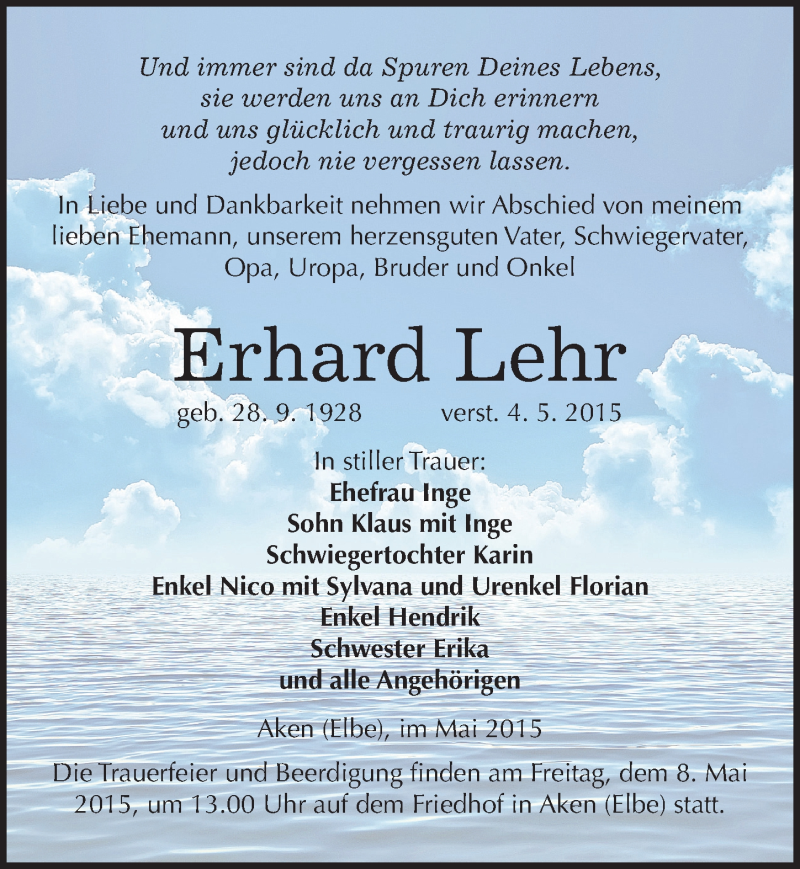 Und immer sind da Spuren Deines Lebens,
sie werden uns an Dich erinnern
und uns glücklich und traurig machen,
jedoch nie vergessen lassen.

In Liebe und Dankbarkeit nehmen wir Abschied von meinem lieben Ehemann, unserem herzensguten Vater, Schwiegervater, Opa, Uropa, Bruder und Onkel

Erhard Lehr

geb. 28. 9. 1928 verst. 4. 5. 2015

In stiller Trauer:
Ehefrau Inge
Sohn Klaus mit Inge
Schwiegertochter Karin
Enkel Nico mit Sylvana und Urenkel Florian
Enkel Hendrik
Schwester Erika
und alle Angehörigen

Aken (Elbe), im Mai 2015

Die Trauerfeier und Beerdigung finden am Freitag, dem 8. Mai 2015, um 13.00 Uhr auf dem Friedhof in Aken (Elbe) statt.